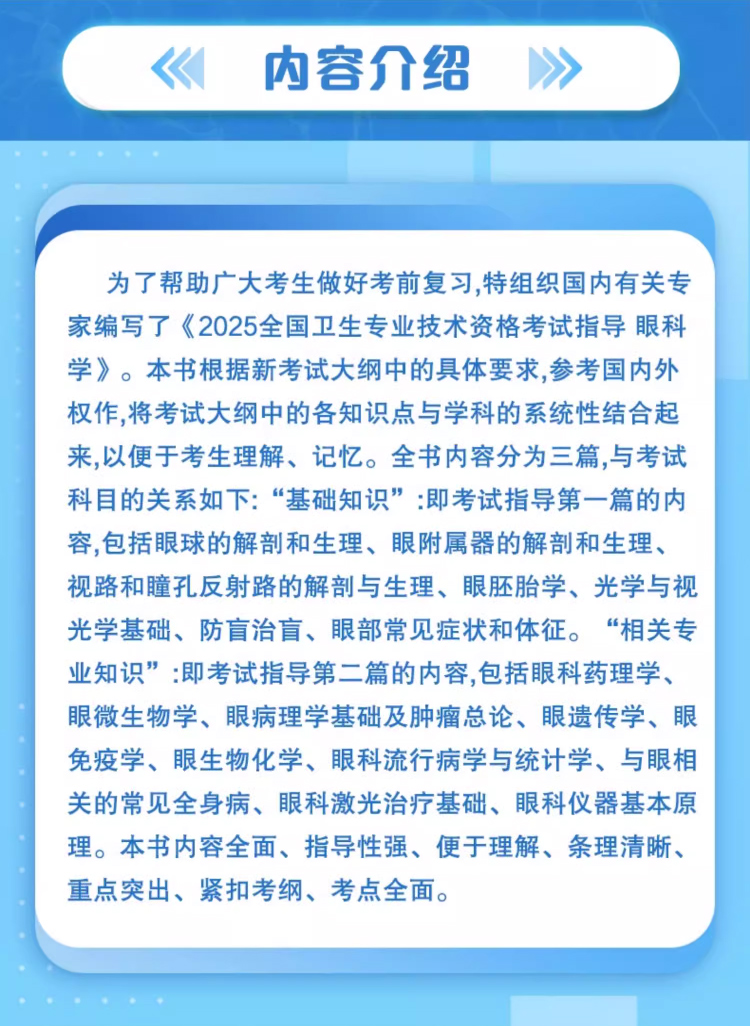 内容介绍

为了帮助广大考生做好考前复习,特组织国内有关专家编写了《2025全国卫生专业技术资格考试指导 眼科学》。本书根据新考试大纲中的具体要求,参考国内外权作,将考试大纲中的各知识点与学科的系统性结合起来,以便于考生理解、记忆。全书内容分为三篇,与考试科目的关系如下:“基础知识”:即考试指导第一篇的内容,包括眼球的解剖和生理、眼附属器的解剖和生理、视路和瞳孔反射路的解剖与生理、眼胚胎学、光学与视光学基础、防盲治盲、眼部常见症状和体征。“相关专业知识”:即考试指导第二篇的内容,包括眼科药理学、眼微生物学、眼病理学基础及肿瘤总论、眼遗传学、眼免疫学、眼生物化学、眼科流行病学与统计学、与眼相关的常见全身病、眼科激光治疗基础、眼科仪器基本原理。本书内容全面、指导性强、便于理解、条理清晰、重点突出、紧扣考纲、考点全面。